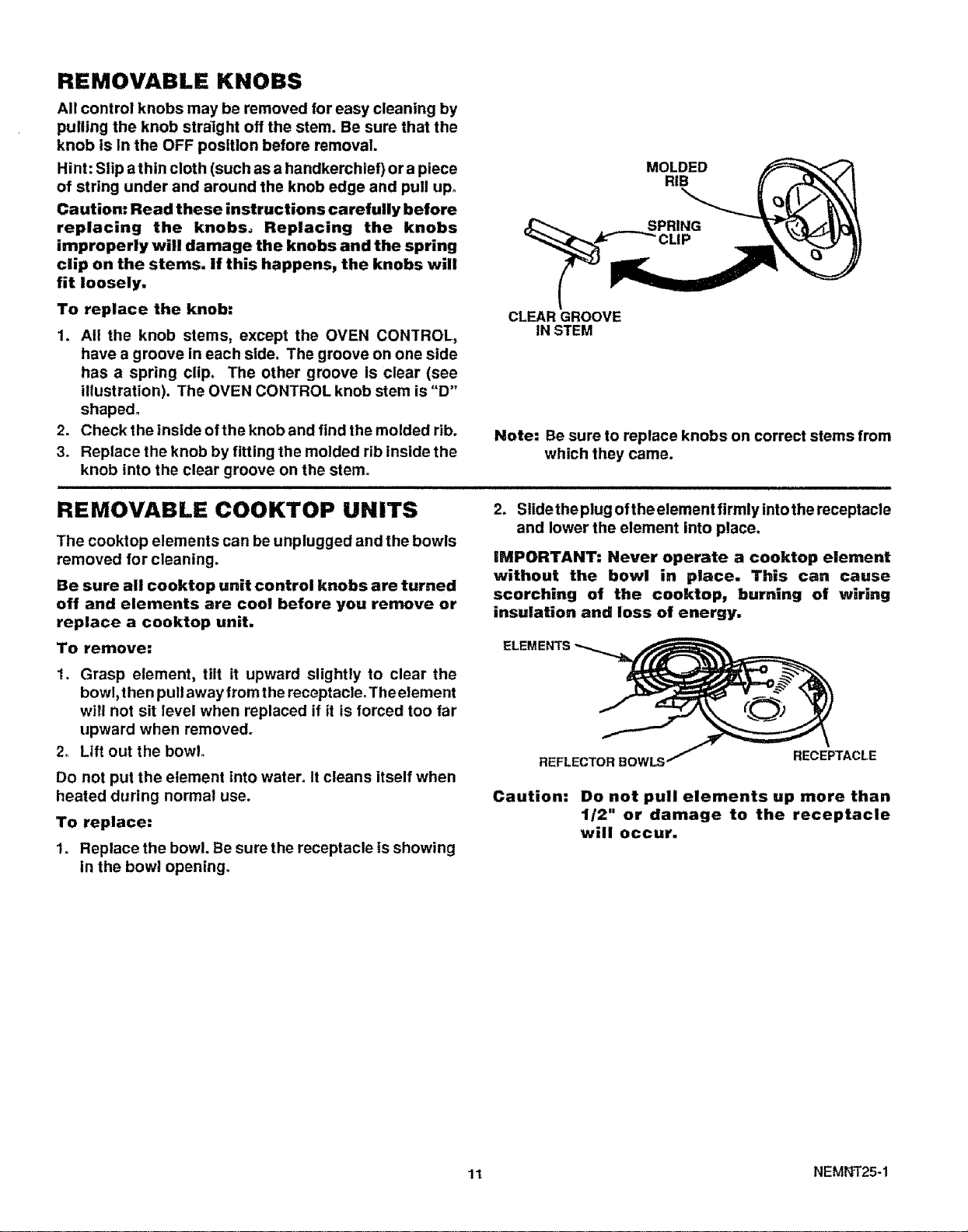 REMOVABLE KNOBS

All control knobs may be removed for easy cleaning by pulling the knob straight off the stem. Be sure that the knob is in the OFF position before removal.

Hint: Slip a thin cloth (such as a handkerchief) or a piece of string under and around the knob edge and pull up.

Caution: Read these instructions carefully before replacing the knobs. Replacing the knobs improperly will damage the knobs and the spring clip on the stems. If this happens, the knobs will fit loosely.

To replace the knob:

1. All the knob stems, except the OVEN CONTROL, have a groove in each side. The groove on one side has a spring clip. The other groove is clear (see illustration). The OVEN CONTROL knob stem is "D" shaped.
2. Check the inside of the knob and find the molded rib.
3. Replace the knob by fitting the molded rib inside the knob into the clear groove on the stem.

MOLDED RIB

SPRING CLIP

CLEAR GROOVE IN STEM

Note: Be sure to replace knobs on correct stems from which they came.

REMOVABLE COOKTOP UNITS

The cooktop elements can be unplugged and the bowls removed for cleaning.

Be sure all cooktop unit control knobs are turned off and elements are cool before you remove or replace a cooktop unit.

To remove:

1. Grasp element, tilt it upward slightly to clear the bowl, then pull away from the receptacle. The element will not sit level when replaced if it is forced too far upward when removed.
2. Lift out the bowl.

Do not put the element into water. It cleans itself when heated during normal use.

To replace:

1. Replace the bowl. Be sure the receptacle is showing in the bowl opening.
2. Slide the plug of the element firmly into the receptacle and lower the element into place.

IMPORTANT: Never operate a cooktop element without the bowl in place. This can cause scorching of the cooktop, burning of wiring insulation and loss of energy.

ELEMENTS

REFLECTOR BOWLS

RECEPTACLE

Caution: Do not pull elements up more than 1/2" or damage to the receptacle will occur.

11

NEMNT25-1